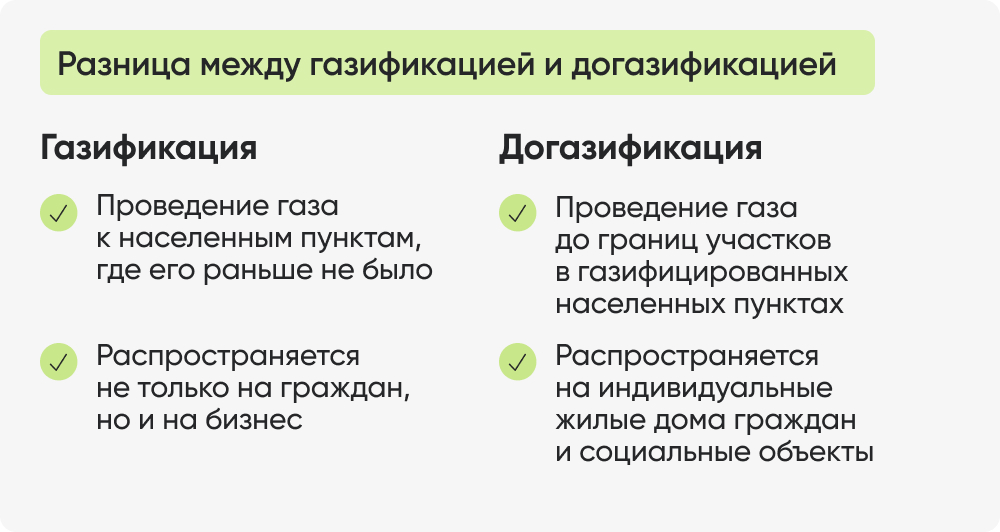 Разница между газификацией и догазификацией

Газификация

Проведение газа к населенным пунктам, где его раньше не было

Распространяется не только на граждан, но и на бизнес

Догазификация

Проведение газа до границ участков в газифицированных населенных пунктах

Распространяется на индивидуальные жилые дома граждан и социальные объекты